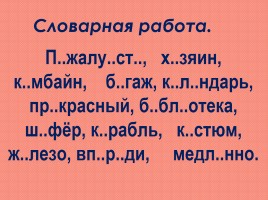 Словарная работа.

П..жалу..ст.., х..зяин, к..мбайн, б..гаж, к..л..ндарь, пр..красный, б..бл..отека, ш..фёр, к..рабль, к..стюм, ж..лезо, вп..р..ди, медл..нно.